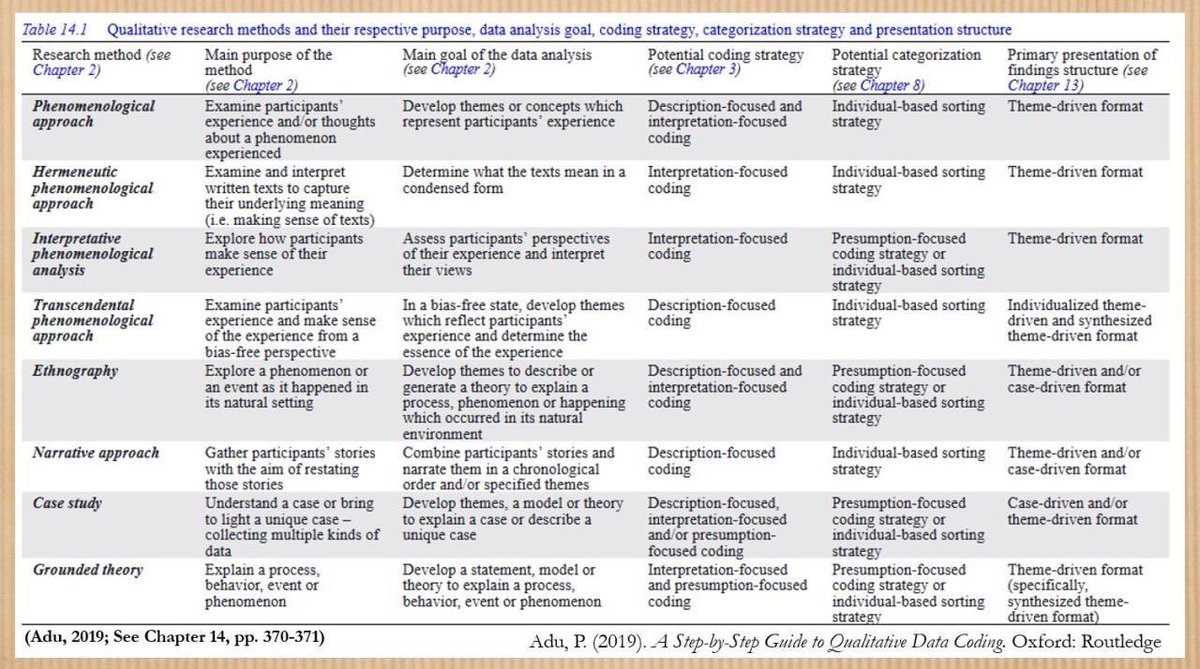 Table 14.1 Qualitative research methods and their respective purpose, data analysis goal, coding strategy, categorization strategy and presentation structure

| Research method (see Chapter 2) | Main purpose of the method (see Chapter 2) | Main goal of the data analysis (see Chapter 2) | Potential coding strategy (see Chapter 3) | Potential categorization strategy (see Chapter 8) | Primary presentation of findings structure (see Chapter 13) |
|---|---|---|---|---|---|
| Phenomenological approach | Examine participants' experience and/or thoughts about a phenomenon experienced | Develop themes or concepts which represent participants' experience | Description-focused and interpretation-focused coding | Individual-based sorting strategy | Theme-driven format |
| Hermeneutic phenomenological approach | Examine and interpret written texts to capture their underlying meaning (i.e. making sense of texts) | Determine what the texts mean in a condensed form | Interpretation-focused coding | Individual-based sorting strategy | Theme-driven format |
| Interpretative phenomenological analysis | Explore how participants make sense of their experience | Assess participants' perspectives of their experience and interpret their views | Interpretation-focused coding | Presumption-focused coding strategy or individual-based sorting strategy | Theme-driven format |
| Transcendental phenomenological approach | Examine participants' experience and make sense of the experience from a bias-free perspective | In a bias-free state, develop themes which reflect participants' experience and determine the essence of the experience | Description-focused coding | Individual-based sorting strategy | Individualized theme-driven and synthesized theme-driven format |
| Ethnography | Explore a phenomenon or an event as it happened in its natural setting | Develop themes to describe or generate a theory to explain a process, phenomenon or happening which occurred in its natural environment | Description-focused and interpretation-focused coding | Presumption-focused coding strategy or individual-based sorting strategy | Theme-driven and/or case-driven format |
| Narrative approach | Gather participants' stories with the aim of restating those stories | Combine participants' stories and narrate them in a chronological order and/or specified themes | Description-focused coding | Individual-based sorting strategy | Theme-driven and/or case-driven format |
| Case study | Understand a case or bring to light a unique case – collecting multiple kinds of data | Develop themes, a model or theory to explain a case or describe a unique case | Description-focused, interpretation-focused and/or presumption-focused coding | Presumption-focused coding strategy or individual-based sorting strategy | Case-driven and/or theme-driven format |
| Grounded theory | Explain a process, behavior, event or phenomenon | Develop a statement, model or theory to explain a process, behavior, event or phenomenon | Interpretation-focused and presumption-focused coding | Presumption-focused coding strategy or individual-based sorting strategy | Theme-driven format (specifically, synthesized theme-driven format) |

(Adu, 2019; See Chapter 14, pp. 370-371)

Adu, P. (2019). A Step-by-Step Guide to Qualitative Data Coding. Oxford: Routledge